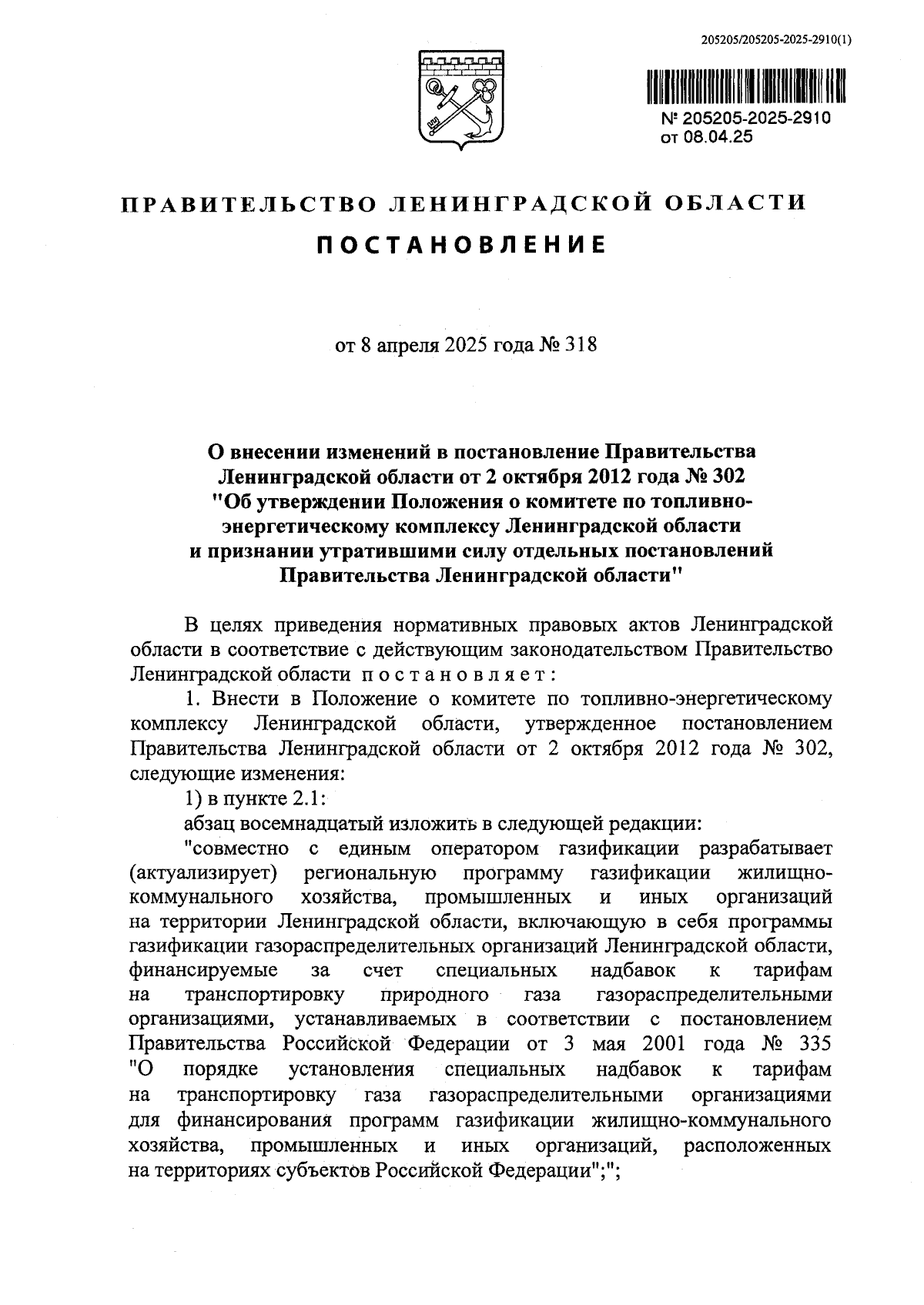 205205/205205-2025-2910(1)

№ 205205-2025-2910
от 08.04.25

ПРАВИТЕЛЬСТВО ЛЕНИНГРАДСКОЙ ОБЛАСТИ

ПОСТАНОВЛЕНИЕ

от 8 апреля 2025 года № 318

О внесении изменений в постановление Правительства Ленинградской области от 2 октября 2012 года № 302 "Об утверждении Положения о комитете по топливно-энергетическому комплексу Ленинградской области и признании утратившими силу отдельных постановлений Правительства Ленинградской области"

В целях приведения нормативных правовых актов Ленинградской области в соответствие с действующим законодательством Правительство Ленинградской области постановляет:

1. Внести в Положение о комитете по топливно-энергетическому комплексу Ленинградской области, утвержденное постановлением Правительства Ленинградской области от 2 октября 2012 года № 302, следующие изменения:

1) в пункте 2.1:

абзац восемнадцатый изложить в следующей редакции:

"совместно с единым оператором газификации разрабатывает (актуализирует) региональную программу газификации жилищно-коммунального хозяйства, промышленных и иных организаций на территории Ленинградской области, включающую в себя программы газификации газораспределительных организаций Ленинградской области, финансируемые за счет специальных надбавок к тарифам на транспортировку природного газа газораспределительными организациями, устанавливаемых в соответствии с постановлением Правительства Российской Федерации от 3 мая 2001 года № 335 "О порядке установления специальных надбавок к тарифам на транспортировку газа газораспределительными организациями для финансирования программ газификации жилищно-коммунального хозяйства, промышленных и иных организаций, расположенных на территориях субъектов Российской Федерации";";